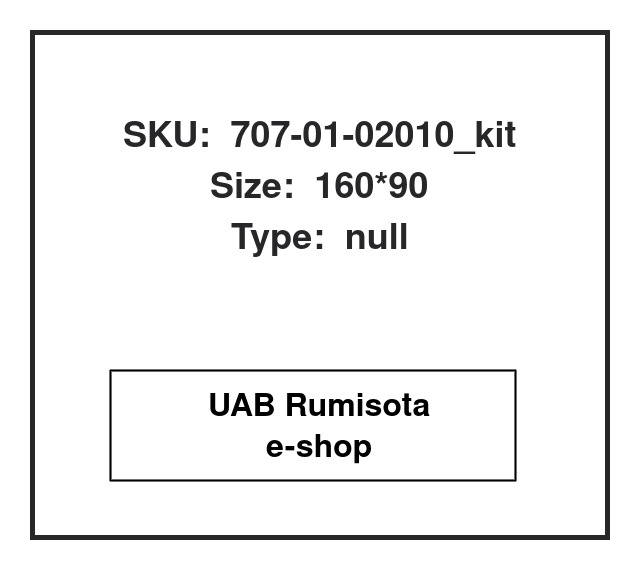 SKU: 707-01-02010_kit
Size: 160*90
Type: null

UAB Rumisota
e-shop